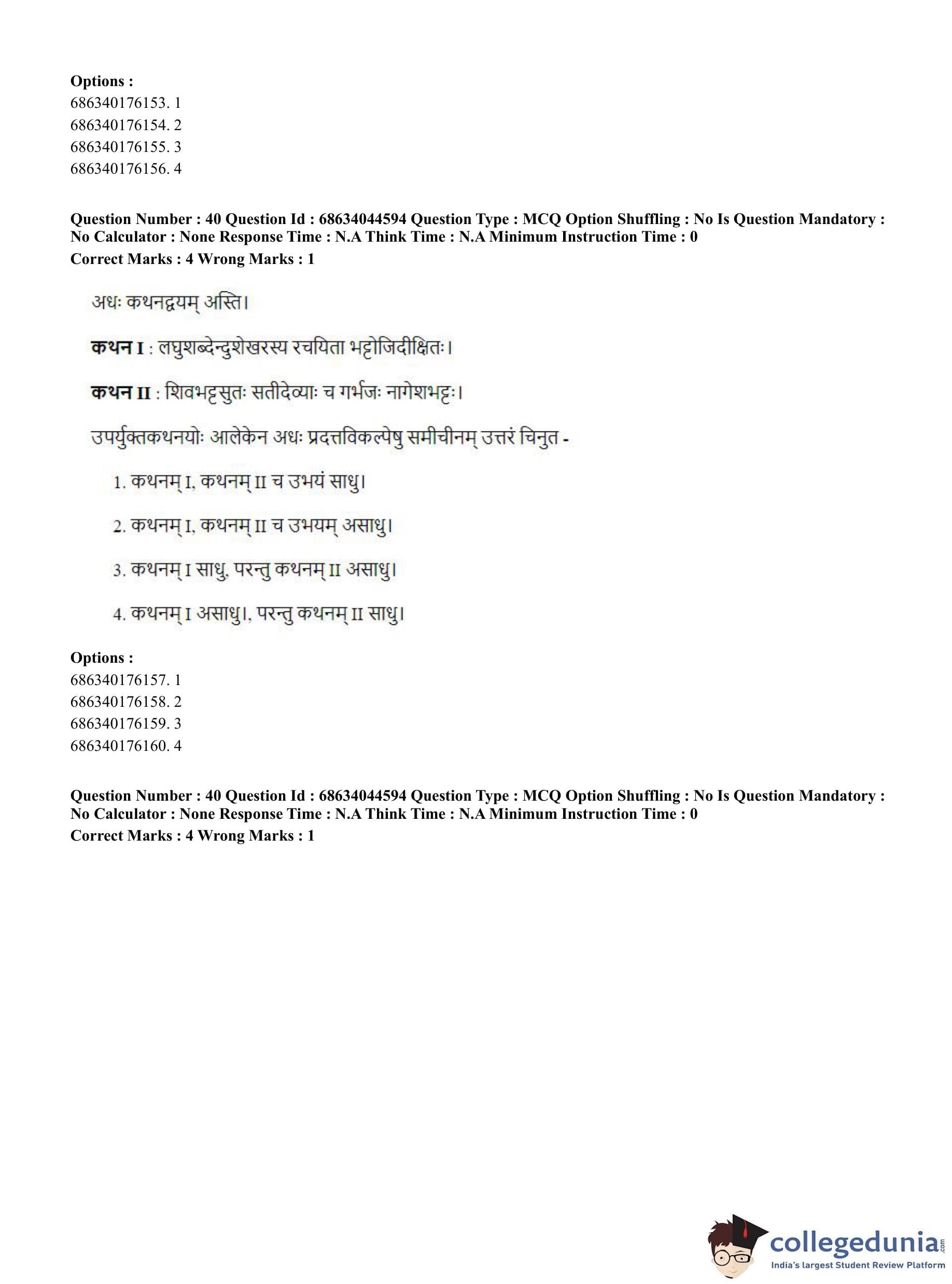 Options :
686340176153. 1
686340176154. 2
686340176155. 3
686340176156. 4

Question Number : 40 Question Id : 68634044594 Question Type : MCQ Option Shuffling : No Is Question Mandatory : No Calculator : None Response Time : N.A Think Time : N.A Minimum Instruction Time : 0
Correct Marks : 4 Wrong Marks : 1

अधः कथनद्वयम् अस्ति।

कथन I : लघुशब्देन्दुशेखरस्य रचयिता भट्टोजिदीक्षितः।

कथन II : शिवभट्टसुतः सतीदेव्याः च गर्भजः नागेशभट्टः।

उपर्युक्तकथनयोः आलेकेन अधः प्रदत्तविकल्पेषु समीचीनम् उत्तरं चिनुत -

1. कथनम् I, कथनम् II च उभयं साधु।

2. कथनम् I, कथनम् II च उभयम् असाधु।

3. कथनम् I साधु, परन्तु कथनम् II असाधु।

4. कथनम् I असाधु।, परन्तु कथनम् II साधु।

Options :
686340176157. 1
686340176158. 2
686340176159. 3
686340176160. 4

Question Number : 40 Question Id : 68634044594 Question Type : MCQ Option Shuffling : No Is Question Mandatory : No Calculator : None Response Time : N.A Think Time : N.A Minimum Instruction Time : 0
Correct Marks : 4 Wrong Marks : 1

collegedunia.com
India's largest Student Review Platform